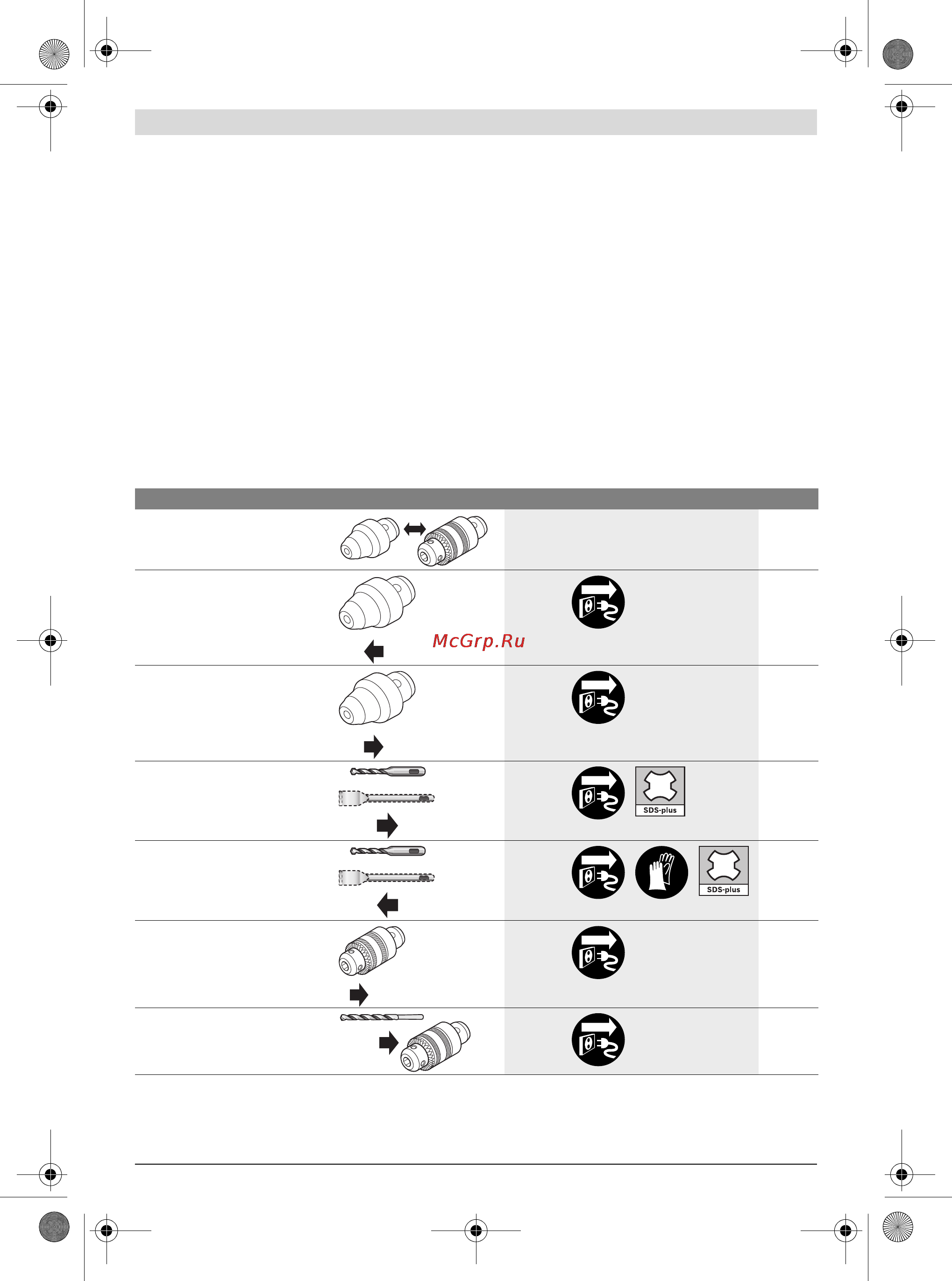 McGrp.Ru

SDS-plus

SDS-plus